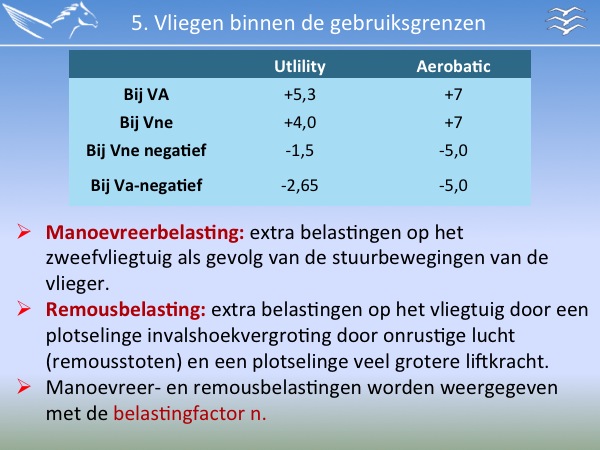 5. Vliegen binnen de gebruiksgrenzen

| | Utlility | Aerobatic |
|---|---|---|
| Bij VA | +5,3 | +7 |
| Bij Vne | +4,0 | +7 |
| Bij Vne negatief | -1,5 | -5,0 |
| Bij Va-negatief | -2,65 | -5,0 |

➢ Manoevreerbelasting: extra belastingen op het zweefvliegtuig als gevolg van de stuurbewegingen van de vlieger.

➢ Remousbelasting: extra belastingen op het vliegtuig door een plotselinge invalshoekvergroting door onrustige lucht (remousstoten) en een plotselinge veel grotere liftkracht.

➢ Manoevreer- en remousbelastingen worden weergegeven met de belastingfactor n.